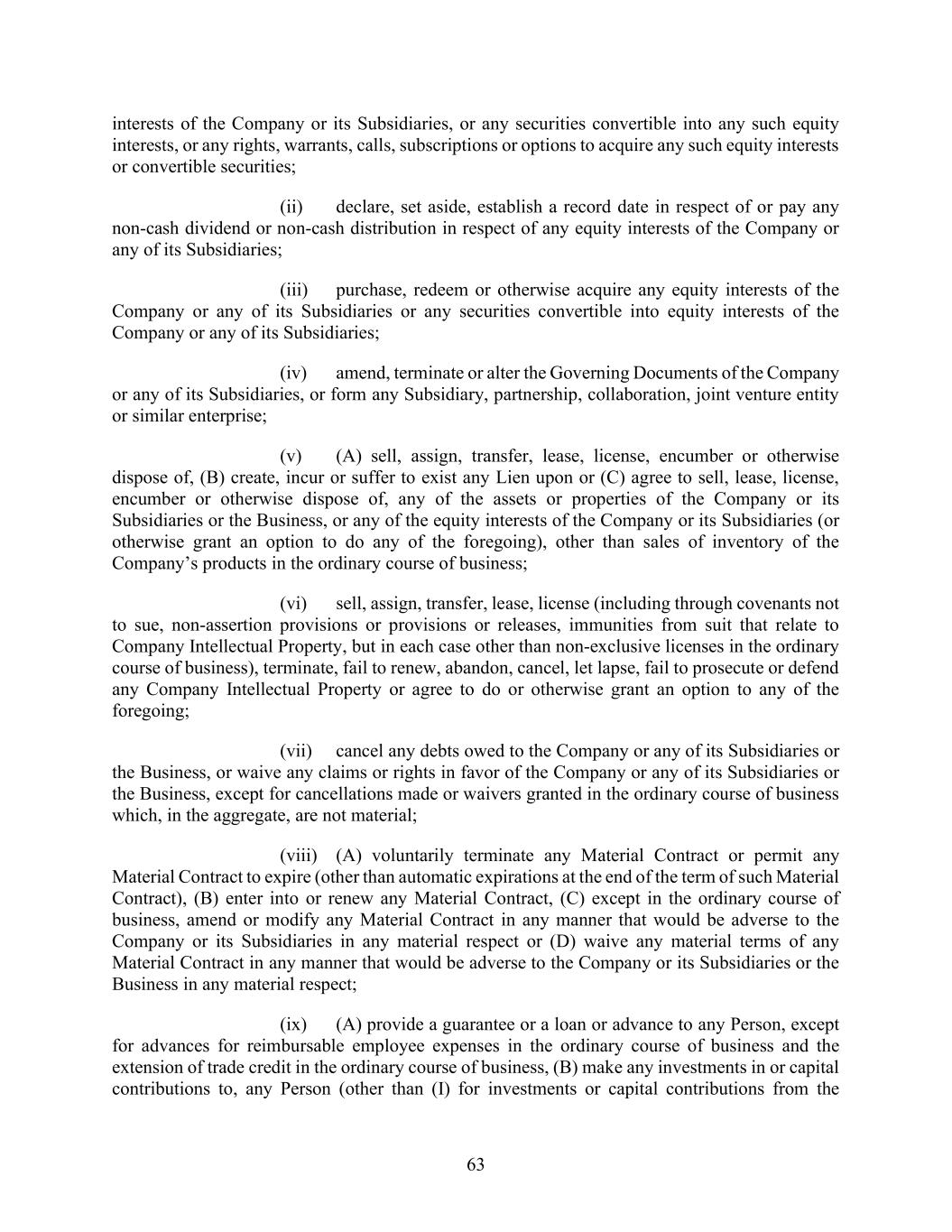 interests of the Company or its Subsidiaries, or any securities convertible into any such equity interests, or any rights, warrants, calls, subscriptions or options to acquire any such equity interests or convertible securities;

(ii) declare, set aside, establish a record date in respect of or pay any non-cash dividend or non-cash distribution in respect of any equity interests of the Company or any of its Subsidiaries;

(iii) purchase, redeem or otherwise acquire any equity interests of the Company or any of its Subsidiaries or any securities convertible into equity interests of the Company or any of its Subsidiaries;

(iv) amend, terminate or alter the Governing Documents of the Company or any of its Subsidiaries, or form any Subsidiary, partnership, collaboration, joint venture entity or similar enterprise;

(v) (A) sell, assign, transfer, lease, license, encumber or otherwise dispose of, (B) create, incur or suffer to exist any Lien upon or (C) agree to sell, lease, license, encumber or otherwise dispose of, any of the assets or properties of the Company or its Subsidiaries or the Business, or any of the equity interests of the Company or its Subsidiaries (or otherwise grant an option to do any of the foregoing), other than sales of inventory of the Company's products in the ordinary course of business;

(vi) sell, assign, transfer, lease, license (including through covenants not to sue, non-assertion provisions or provisions or releases, immunities from suit that relate to Company Intellectual Property, but in each case other than non-exclusive licenses in the ordinary course of business), terminate, fail to renew, abandon, cancel, let lapse, fail to prosecute or defend any Company Intellectual Property or agree to do or otherwise grant an option to any of the foregoing;

(vii) cancel any debts owed to the Company or any of its Subsidiaries or the Business, or waive any claims or rights in favor of the Company or any of its Subsidiaries or the Business, except for cancellations made or waivers granted in the ordinary course of business which, in the aggregate, are not material;

(viii) (A) voluntarily terminate any Material Contract or permit any Material Contract to expire (other than automatic expirations at the end of the term of such Material Contract), (B) enter into or renew any Material Contract, (C) except in the ordinary course of business, amend or modify any Material Contract in any manner that would be adverse to the Company or its Subsidiaries in any material respect or (D) waive any material terms of any Material Contract in any manner that would be adverse to the Company or its Subsidiaries or the Business in any material respect;

(ix) (A) provide a guarantee or a loan or advance to any Person, except for advances for reimbursable employee expenses in the ordinary course of business and the extension of trade credit in the ordinary course of business, (B) make any investments in or capital contributions to, any Person (other than (I) for investments or capital contributions from the

63